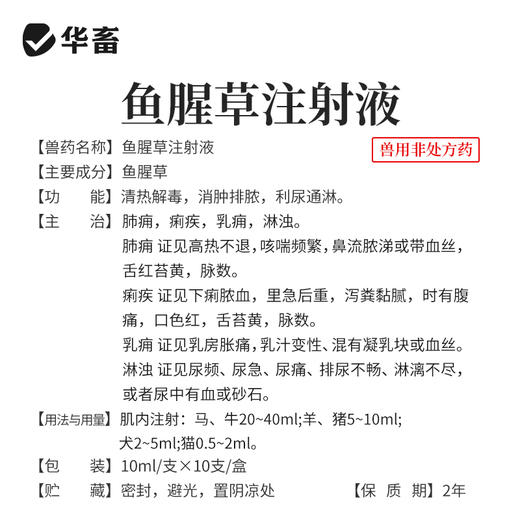 华畜

鱼腥草注射液

【兽药名称】鱼腥草注射液

兽用非处方药

【主要成分】鱼腥草

【功　　能】清热解毒，消肿排脓，利尿通淋。

【主　　治】肺痈，痢疾，乳痈，淋浊。

肺痈 证见高热不退，咳喘频繁，鼻流脓涕或带血丝，舌红苔黄，脉数。

痢疾 证见下痢脓血，里急后重，泻粪黏腻，时有腹痛，口色红，舌苔黄，脉数。

乳痈 证见乳房胀痛，乳汁变性、混有凝乳块或血丝。

淋浊 证见尿频、尿急、尿痛、排尿不畅、淋漓不尽，或者尿中有血或砂石。

【用法与用量】肌内注射：马、牛20~40ml;羊、猪5~10ml;犬2~5ml;猫0.5~2ml。

【包　　装】10ml/支×10支/盒

【贮　　藏】密封，避光，置阴凉处

【保 质 期】2年